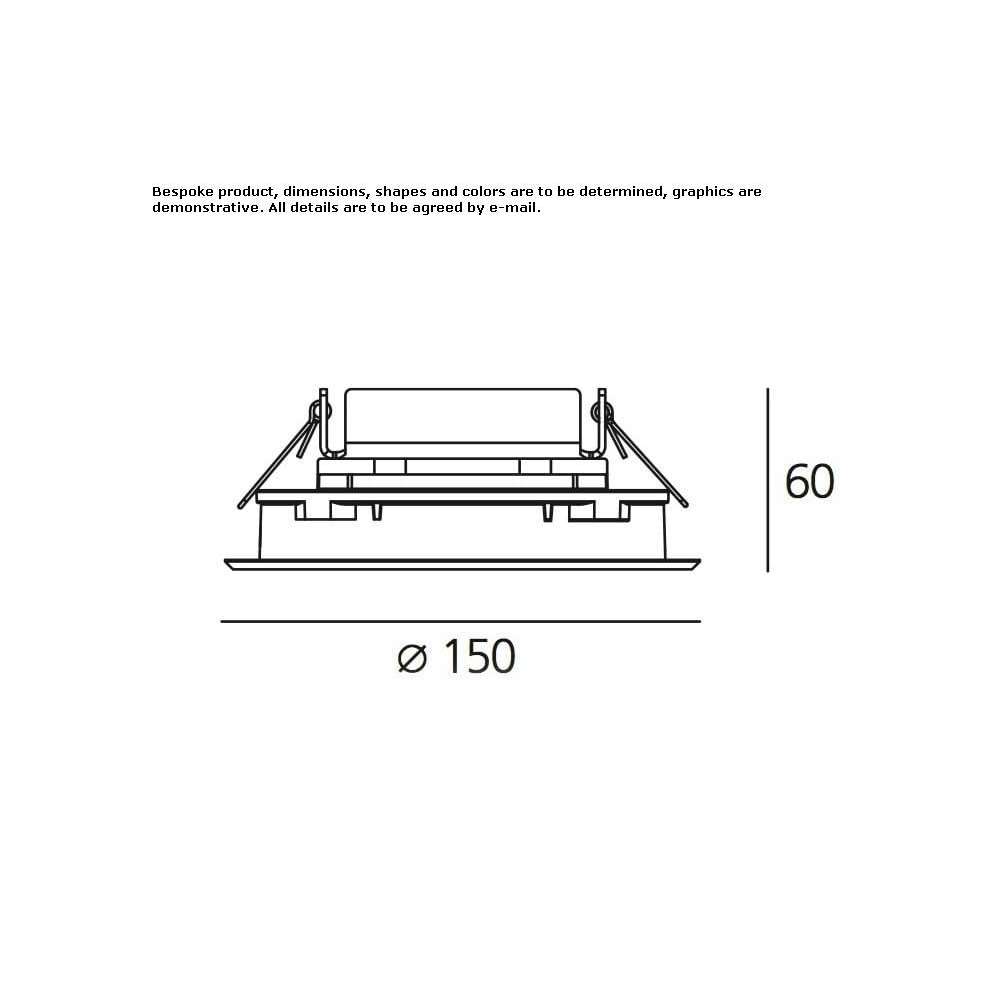 Bespoke product, dimensions, shapes and colors are to be determined, graphics are demonstrative. All details are to be agreed by e-mail.

60

⌀ 150